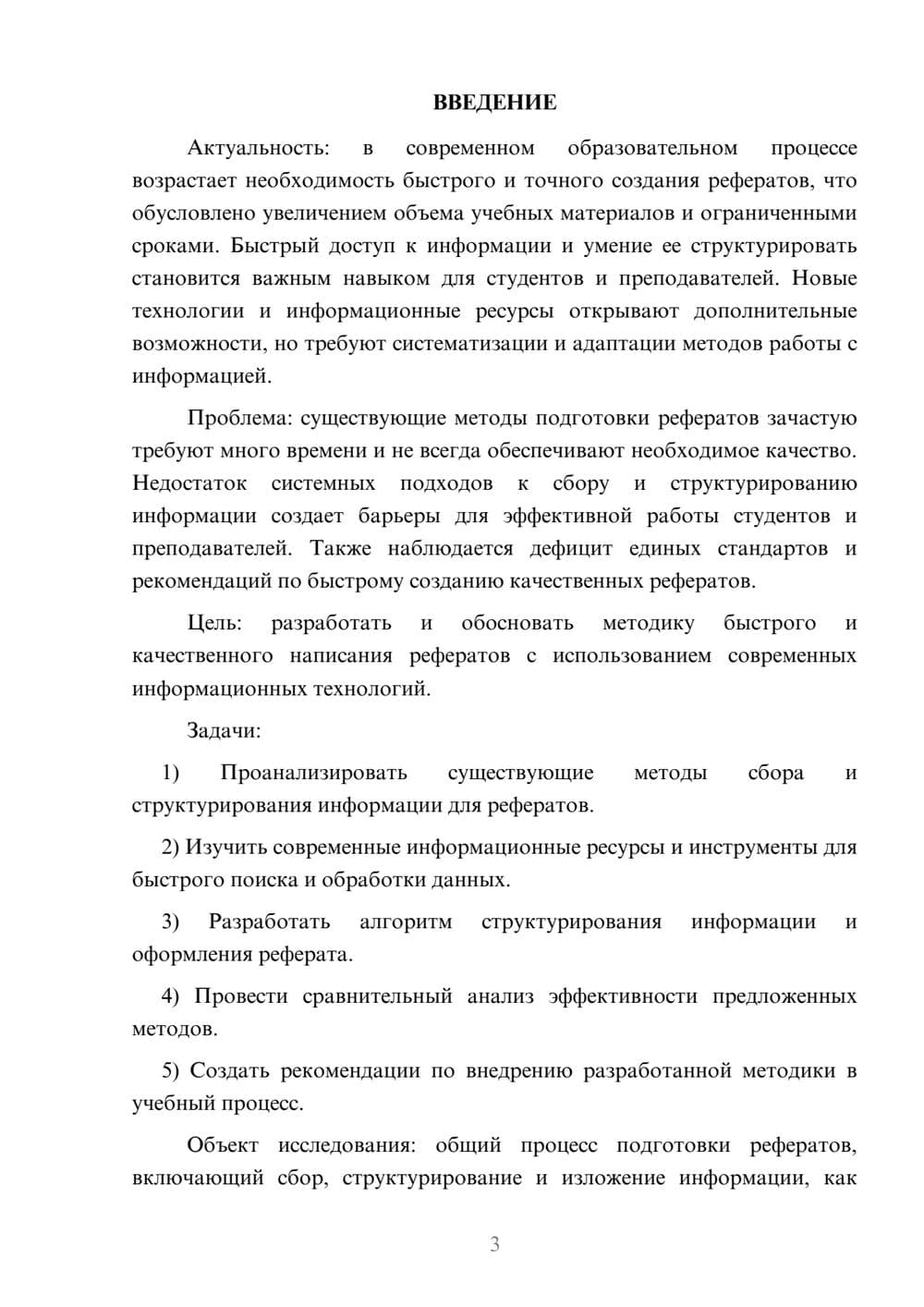 ВВЕДЕНИЕ

Актуальность: в современном образовательном процессе возрастает необходимость быстрого и точного создания рефератов, что обусловлено увеличением объема учебных материалов и ограниченными сроками. Быстрый доступ к информации и умение ее структурировать становится важным навыком для студентов и преподавателей. Новые технологии и информационные ресурсы открывают дополнительные возможности, но требуют систематизации и адаптации методов работы с информацией.

Проблема: существующие методы подготовки рефератов зачастую требуют много времени и не всегда обеспечивают необходимое качество. Недостаток системных подходов к сбору и структурированию информации создает барьеры для эффективной работы студентов и преподавателей. Также наблюдается дефицит единых стандартов и рекомендаций по быстрому созданию качественных рефератов.

Цель: разработать и обосновать методику быстрого и качественного написания рефератов с использованием современных информационных технологий.

Задачи:

1) Проанализировать существующие методы сбора и структурирования информации для рефератов.

2) Изучить современные информационные ресурсы и инструменты для быстрого поиска и обработки данных.

3) Разработать алгоритм структурирования информации и оформления реферата.

4) Провести сравнительный анализ эффективности предложенных методов.

5) Создать рекомендации по внедрению разработанной методики в учебный процесс.

Объект исследования: общий процесс подготовки рефератов, включающий сбор, структурирование и изложение информации, как

3